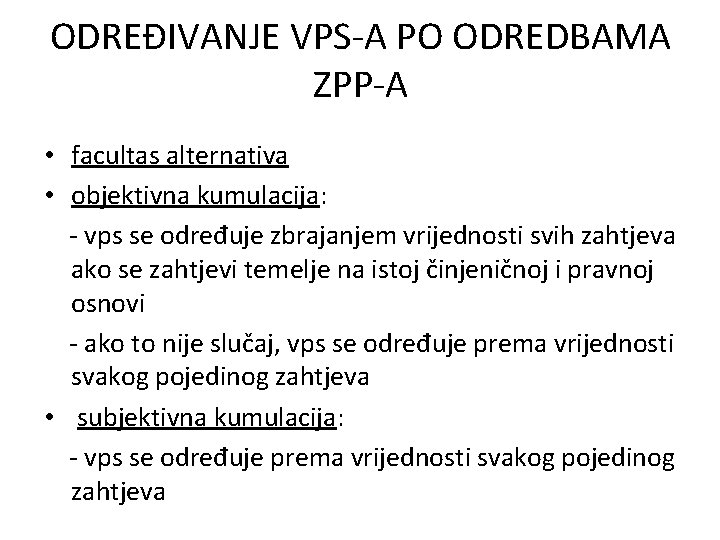 ODREĐIVANJE VPS-A PO ODREDBAMA ZPP-A

• facultas alternativa
• objektivna kumulacija:
- vps se određuje zbrajanjem vrijednosti svih zahtjeva ako se zahtjevi temelje na istoj činjeničnoj i pravnoj osnovi
- ako to nije slučaj, vps se određuje prema vrijednosti svakog pojedinog zahtjeva
• subjektivna kumulacija:
- vps se određuje prema vrijednosti svakog pojedinog zahtjeva